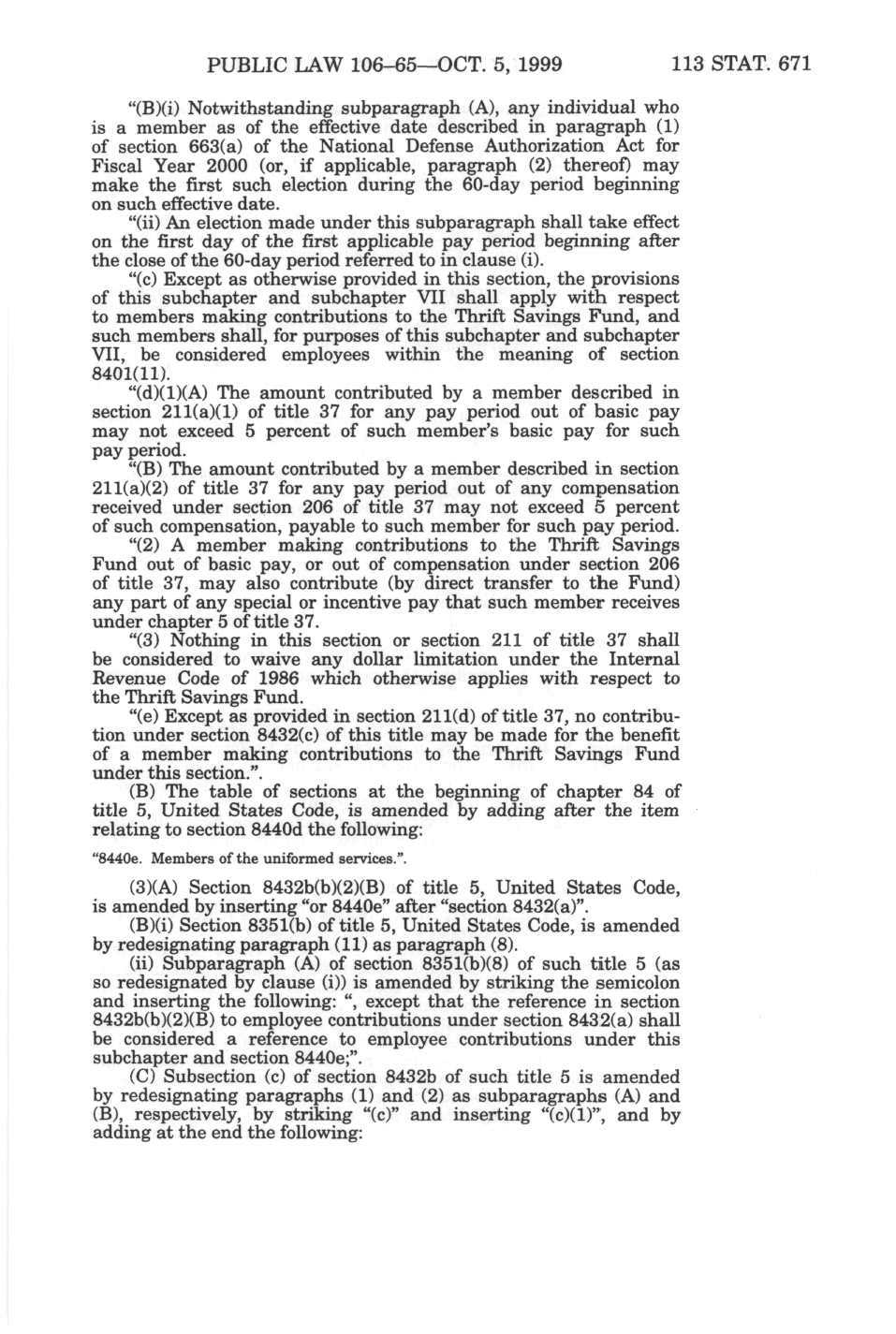 PUBLIC LAW 106–65—OCT. 5, 1999 113 STAT. 671

"(B)(i) Notwithstanding subparagraph (A), any individual who is a member as of the effective date described in paragraph (1) of section 663(a) of the National Defense Authorization Act for Fiscal Year 2000 (or, if applicable, paragraph (2) thereof) may make the first such election during the 60-day period beginning on such effective date.

"(ii) An election made under this subparagraph shall take effect on the first day of the first applicable pay period beginning after the close of the 60-day period referred to in clause (i).

"(c) Except as otherwise provided in this section, the provisions of this subchapter and subchapter VII shall apply with respect to members making contributions to the Thrift Savings Fund, and such members shall, for purposes of this subchapter and subchapter VII, be considered employees within the meaning of section 8401(11).

"(d)(1)(A) The amount contributed by a member described in section 211(a)(1) of title 37 for any pay period out of basic pay may not exceed 5 percent of such member's basic pay for such pay period.

"(B) The amount contributed by a member described in section 211(a)(2) of title 37 for any pay period out of any compensation received under section 206 of title 37 may not exceed 5 percent of such compensation, payable to such member for such pay period.

"(2) A member making contributions to the Thrift Savings Fund out of basic pay, or out of compensation under section 206 of title 37, may also contribute (by direct transfer to the Fund) any part of any special or incentive pay that such member receives under chapter 5 of title 37.

"(3) Nothing in this section or section 211 of title 37 shall be considered to waive any dollar limitation under the Internal Revenue Code of 1986 which otherwise applies with respect to the Thrift Savings Fund.

"(e) Except as provided in section 211(d) of title 37, no contribution under section 8432(c) of this title may be made for the benefit of a member making contributions to the Thrift Savings Fund under this section.".

(B) The table of sections at the beginning of chapter 84 of title 5, United States Code, is amended by adding after the item relating to section 8440d the following:

"8440e. Members of the uniformed services.".

(3)(A) Section 8432b(b)(2)(B) of title 5, United States Code, is amended by inserting "or 8440e" after "section 8432(a)".

(B)(i) Section 8351(b) of title 5, United States Code, is amended by redesignating paragraph (11) as paragraph (8).

(ii) Subparagraph (A) of section 8351(b)(8) of such title 5 (as so redesignated by clause (i)) is amended by striking the semicolon and inserting the following: ", except that the reference in section 8432b(b)(2)(B) to employee contributions under section 8432(a) shall be considered a reference to employee contributions under this subchapter and section 8440e;".

(C) Subsection (c) of section 8432b of such title 5 is amended by redesignating paragraphs (1) and (2) as subparagraphs (A) and (B), respectively, by striking "(c)" and inserting "(c)(1)", and by adding at the end the following: